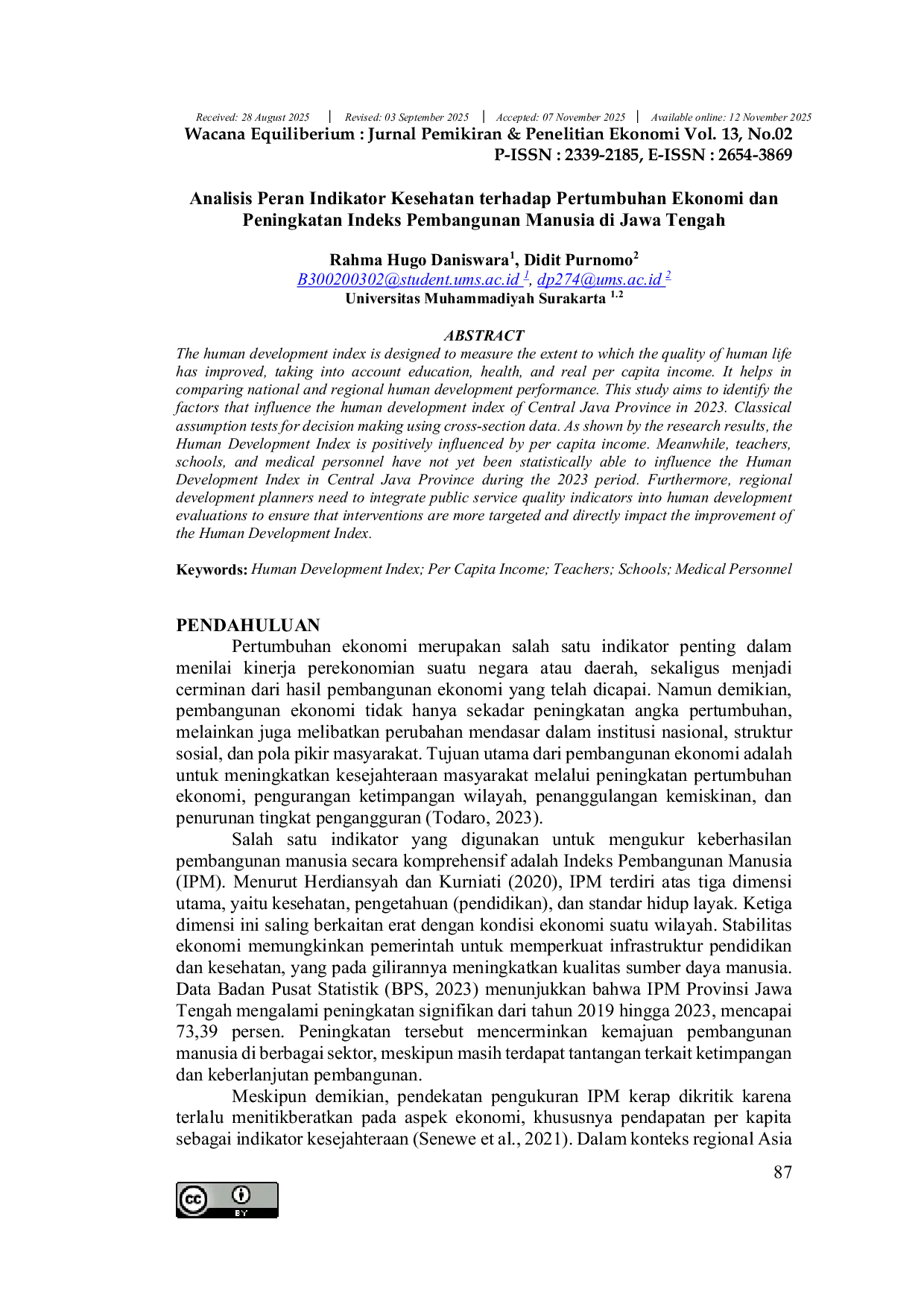 Received: 28 August 2025 | Revised: 03 September 2025 | Accepted: 07 November 2025 | Available online: 12 November 2025
Wacana Equiliberium : Jurnal Pemikiran & Penelitian Ekonomi Vol. 13, No.02
P-ISSN : 2339-2185, E-ISSN : 2654-3869

Analisis Peran Indikator Kesehatan terhadap Pertumbuhan Ekonomi dan Peningkatan Indeks Pembangunan Manusia di Jawa Tengah

Rahma Hugo Daniswara$^{1}$, Didit Purnomo$^{2}$
B300200302@student.ums.ac.id $^{1}$, dp274@ums.ac.id $^{2}$
Universitas Muhammadiyah Surakarta $^{1,2}$

ABSTRACT
The human development index is designed to measure the extent to which the quality of human life has improved, taking into account education, health, and real per capita income. It helps in comparing national and regional human development performance. This study aims to identify the factors that influence the human development index of Central Java Province in 2023. Classical assumption tests for decision making using cross-section data. As shown by the research results, the Human Development Index is positively influenced by per capita income. Meanwhile, teachers, schools, and medical personnel have not yet been statistically able to influence the Human Development Index in Central Java Province during the 2023 period. Furthermore, regional development planners need to integrate public service quality indicators into human development evaluations to ensure that interventions are more targeted and directly impact the improvement of the Human Development Index.

Keywords: Human Development Index; Per Capita Income; Teachers; Schools; Medical Personnel

PENDAHULUAN
Pertumbuhan ekonomi merupakan salah satu indikator penting dalam menilai kinerja perekonomian suatu negara atau daerah, sekaligus menjadi cerminan dari hasil pembangunan ekonomi yang telah dicapai. Namun demikian, pembangunan ekonomi tidak hanya sekadar peningkatan angka pertumbuhan, melainkan juga melibatkan perubahan mendasar dalam institusi nasional, struktur sosial, dan pola pikir masyarakat. Tujuan utama dari pembangunan ekonomi adalah untuk meningkatkan kesejahteraan masyarakat melalui peningkatan pertumbuhan ekonomi, pengurangan ketimpangan wilayah, penanggulangan kemiskinan, dan penurunan tingkat pengangguran (Todaro, 2023).

Salah satu indikator yang digunakan untuk mengukur keberhasilan pembangunan manusia secara komprehensif adalah Indeks Pembangunan Manusia (IPM). Menurut Herdiansyah dan Kurniati (2020), IPM terdiri atas tiga dimensi utama, yaitu kesehatan, pengetahuan (pendidikan), dan standar hidup layak. Ketiga dimensi ini saling berkaitan erat dengan kondisi ekonomi suatu wilayah. Stabilitas ekonomi memungkinkan pemerintah untuk memperkuat infrastruktur pendidikan dan kesehatan, yang pada gilirannya meningkatkan kualitas sumber daya manusia. Data Badan Pusat Statistik (BPS, 2023) menunjukkan bahwa IPM Provinsi Jawa Tengah mengalami peningkatan signifikan dari tahun 2019 hingga 2023, mencapai 73,39 persen. Peningkatan tersebut mencerminkan kemajuan pembangunan manusia di berbagai sektor, meskipun masih terdapat tantangan terkait ketimpangan dan keberlanjutan pembangunan.

Meskipun demikian, pendekatan pengukuran IPM kerap dikritik karena terlalu menitikberatkan pada aspek ekonomi, khususnya pendapatan per kapita sebagai indikator kesejahteraan (Senewe et al., 2021). Dalam konteks regional Asia

87